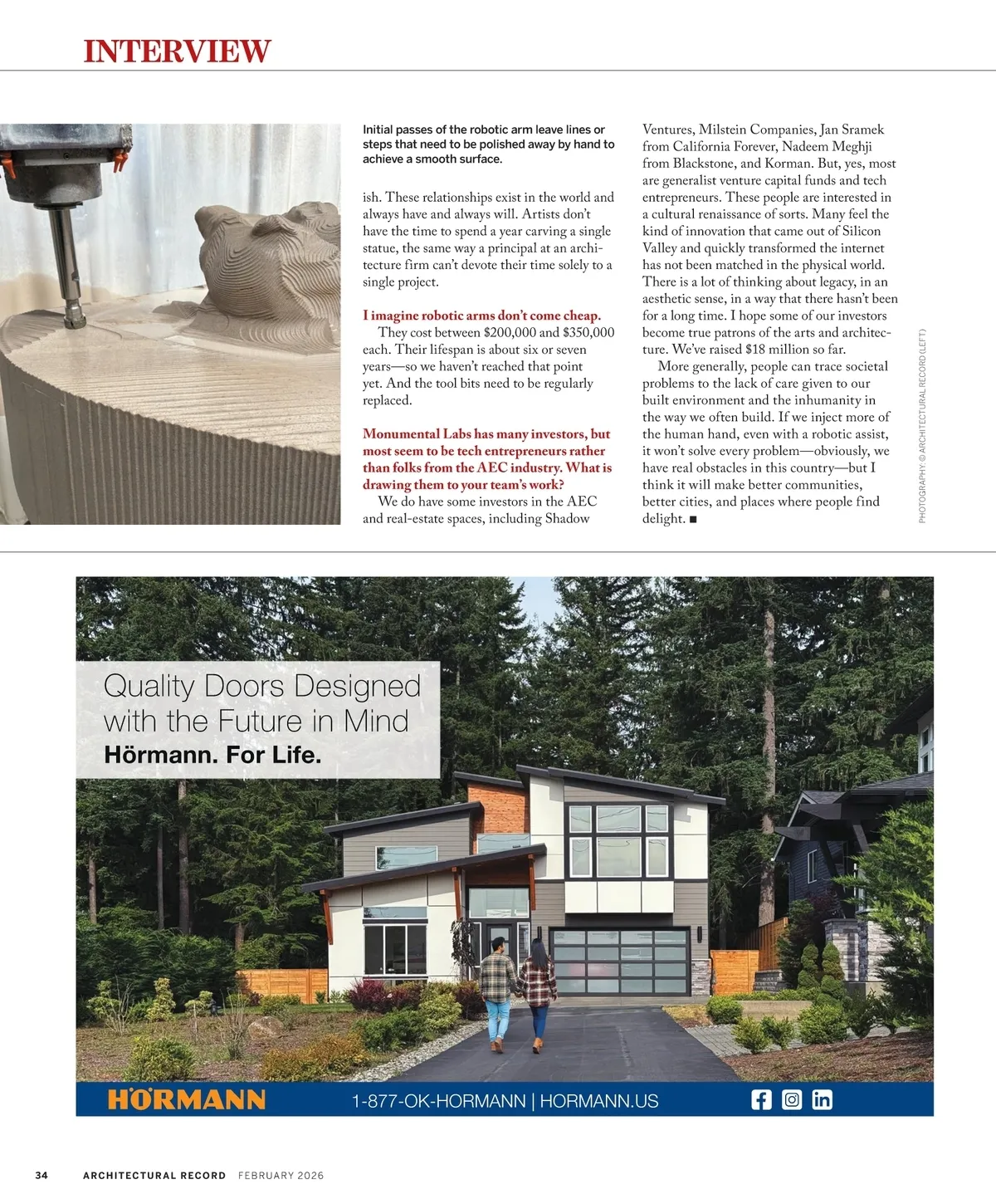 INTERVIEW

Initial passes of the robotic arm leave lines or steps that need to be polished away by hand to achieve a smooth surface.

ish. These relationships exist in the world and always have and always will. Artists don't have the time to spend a year carving a single statue, the same way a principal at an architecture firm can't devote their time solely to a single project.

I imagine robotic arms don't come cheap.
They cost between $200,000 and $350,000 each. Their lifespan is about six or seven years—so we haven't reached that point yet. And the tool bits need to be regularly replaced.

Monumental Labs has many investors, but most seem to be tech entrepreneurs rather than folks from the AEC industry. What is drawing them to your team's work?
We do have some investors in the AEC and real-estate spaces, including Shadow Ventures, Milstein Companies, Jan Sramek from California Forever, Nadeem Meghji from Blackstone, and Korman. But, yes, most are generalist venture capital funds and tech entrepreneurs. These people are interested in a cultural renaissance of sorts. Many feel the kind of innovation that came out of Silicon Valley and quickly transformed the internet has not been matched in the physical world. There is a lot of thinking about legacy, in an aesthetic sense, in a way that there hasn't been for a long time. I hope some of our investors become true patrons of the arts and architecture. We've raised $18 million so far.
More generally, people can trace societal problems to the lack of care given to our built environment and the inhumanity in the way we often build. If we inject more of the human hand, even with a robotic assist, it won't solve every problem—obviously, we have real obstacles in this country—but I think it will make better communities, better cities, and places where people find delight. ■

PHOTOGRAPHY: © ARCHITECTURAL RECORD (LEFT)

Quality Doors Designed with the Future in Mind
Hörmann. For Life.

HÖRMANN 1-877-OK-HORMANN | HORMANN.US

34 ARCHITECTURAL RECORD FEBRUARY 2026